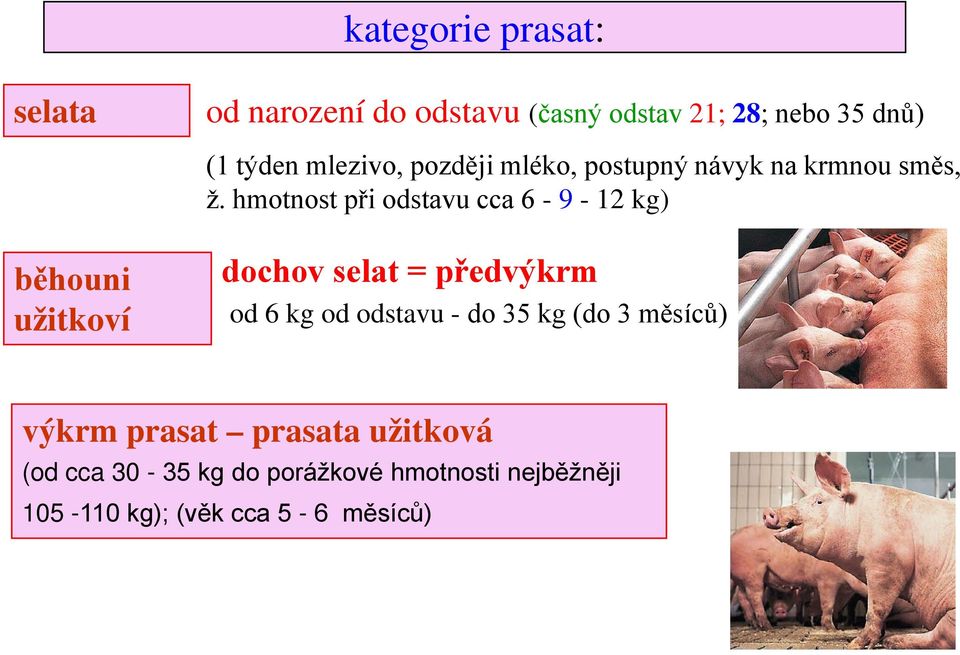 kategorie prasat:

selata

od narození do odstavu (časný odstav 21; 28; nebo 35 dnů)

(1 týden mlezivo, později mléko, postupný návyk na krmnou směs, ž. hmotnost při odstavu cca 6 - 9 - 12 kg)

běhouni užitkoví

dochov selat = předvýkrm

od 6 kg od odstavu - do 35 kg (do 3 měsíců)

výkrm prasat – prasata užitková

(od cca 30 - 35 kg do porážkové hmotnosti nejběžněji 105 -110 kg); (věk cca 5 - 6 měsíců)